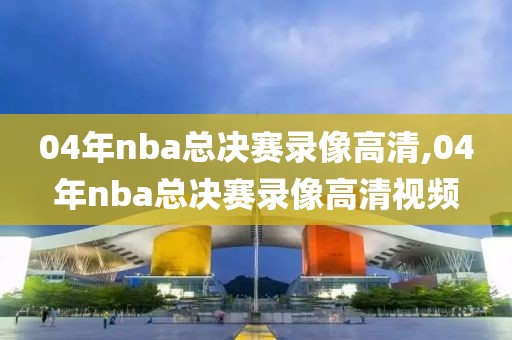 04年nba总决赛录像高清,04年nba总决赛录像高清视频